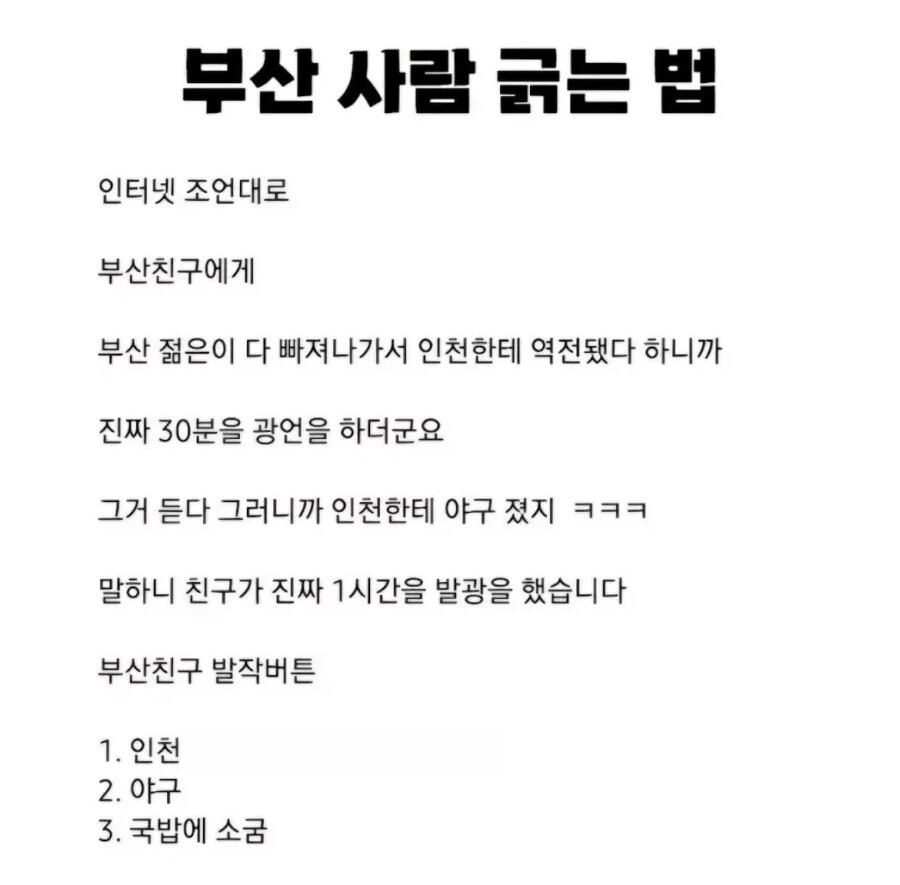 부산 사람 긁는 법

인터넷 조언대로

부산친구에게

부산 젊은이 다 빠져나가서 인천한테 역전됐다 하니까

진짜 30분을 광언을 하더군요

그거 듣다 그러니까 인천한테 야구 졌지 ㅋㅋㅋ

말하니 친구가 진짜 1시간을 발광을 했습니다

부산친구 발작버튼

1. 인천
2. 야구
3. 국밥에 소금